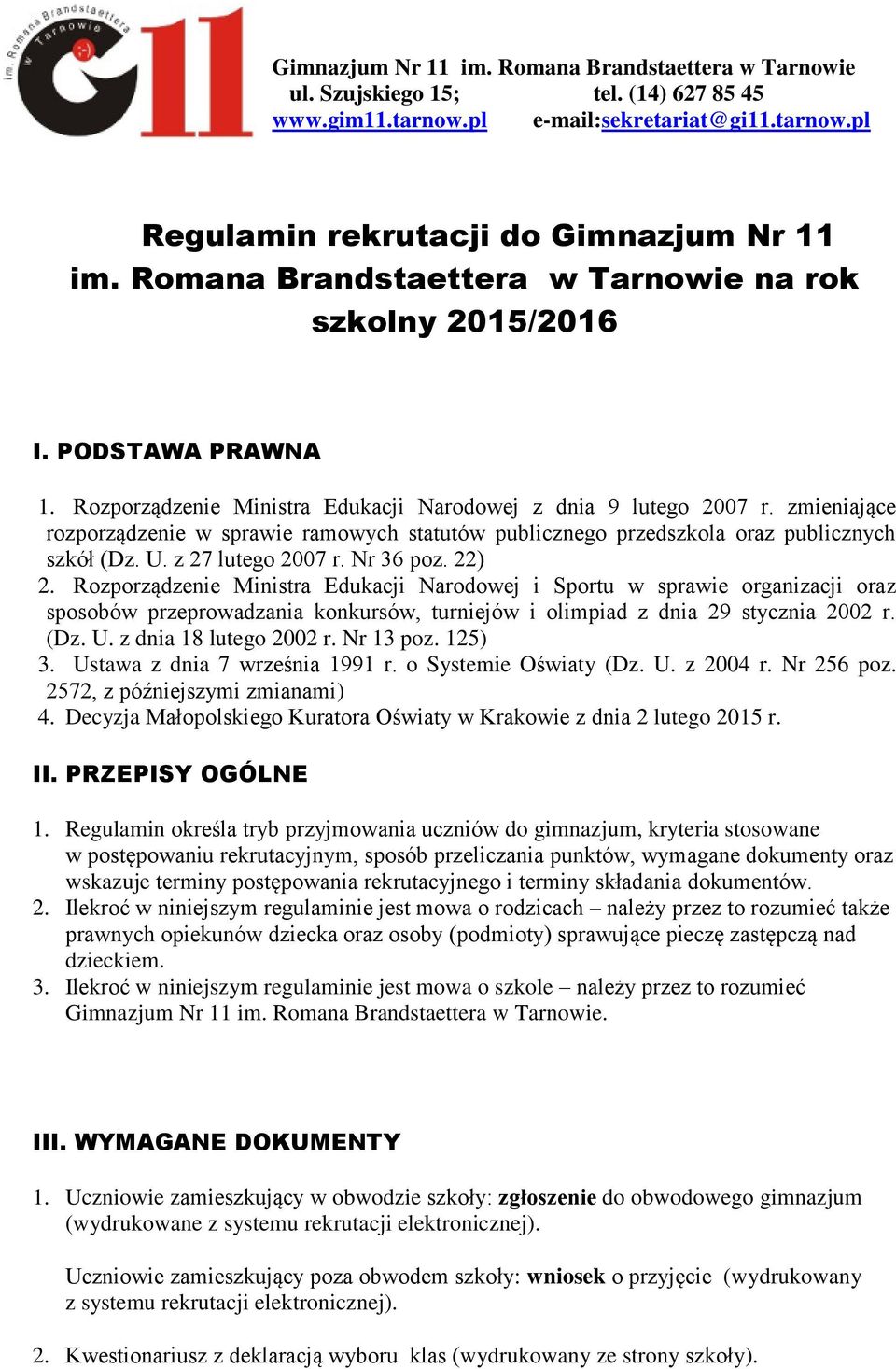 im. Romana Brandstaettera w Tarnowie G11

Gimnazjum Nr 11 im. Romana Brandstaettera w Tarnowie
ul. Szujskiego 15; tel. (14) 627 85 45
www.gim11.tarnow.pl e-mail:sekretariat@gi11.tarnow.pl

Regulamin rekrutacji do Gimnazjum Nr 11 im. Romana Brandstaettera w Tarnowie na rok szkolny 2015/2016

I. PODSTAWA PRAWNA

1. Rozporządzenie Ministra Edukacji Narodowej z dnia 9 lutego 2007 r. zmieniające rozporządzenie w sprawie ramowych statutów publicznego przedszkola oraz publicznych szkół (Dz. U. z 27 lutego 2007 r. Nr 36 poz. 22)
2. Rozporządzenie Ministra Edukacji Narodowej i Sportu w sprawie organizacji oraz sposobów przeprowadzania konkursów, turniejów i olimpiad z dnia 29 stycznia 2002 r. (Dz. U. z dnia 18 lutego 2002 r. Nr 13 poz. 125)
3. Ustawa z dnia 7 września 1991 r. o Systemie Oświaty (Dz. U. z 2004 r. Nr 256 poz. 2572, z późniejszymi zmianami)
4. Decyzja Małopolskiego Kuratora Oświaty w Krakowie z dnia 2 lutego 2015 r.

II. PRZEPISY OGÓLNE

1. Regulamin określa tryb przyjmowania uczniów do gimnazjum, kryteria stosowane w postępowaniu rekrutacyjnym, sposób przeliczania punktów, wymagane dokumenty oraz wskazuje terminy postępowania rekrutacyjnego i terminy składania dokumentów.
2. Ilekroć w niniejszym regulaminie jest mowa o rodzicach – należy przez to rozumieć także prawnych opiekunów dziecka oraz osoby (podmioty) sprawujące pieczę zastępczą nad dzieckiem.
3. Ilekroć w niniejszym regulaminie jest mowa o szkole – należy przez to rozumieć Gimnazjum Nr 11 im. Romana Brandstaettera w Tarnowie.

III. WYMAGANE DOKUMENTY

1. Uczniowie zamieszkujący w obwodzie szkoły: zgłoszenie do obwodowego gimnazjum (wydrukowane z systemu rekrutacji elektronicznej).

Uczniowie zamieszkujący poza obwodem szkoły: wniosek o przyjęcie (wydrukowany z systemu rekrutacji elektronicznej).

2. Kwestionariusz z deklaracją wyboru klas (wydrukowany ze strony szkoły).